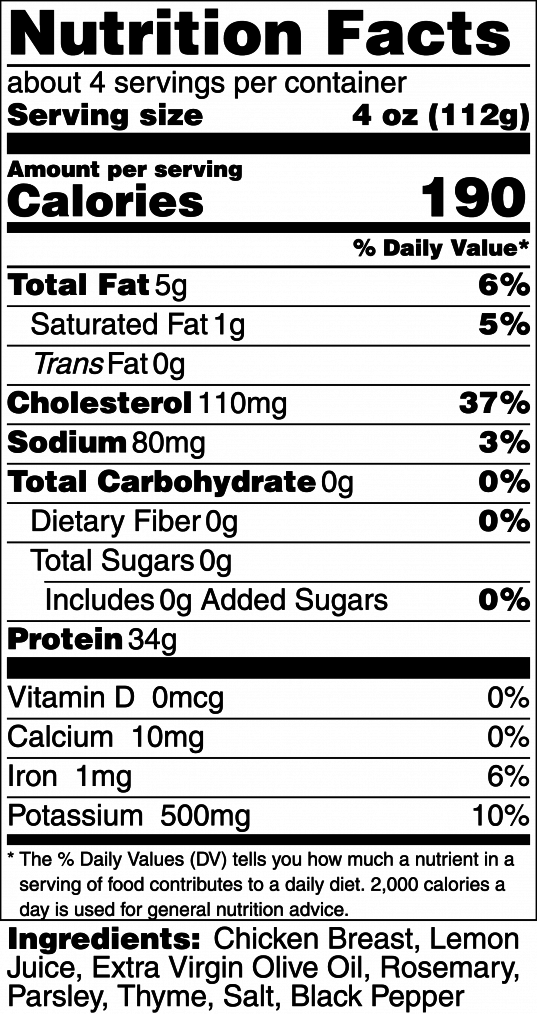 Nutrition Facts

about 4 servings per container

Serving size 4 oz (112g)

Amount per serving

Calories 190

% Daily Value*

Total Fat 5g 6%

Saturated Fat 1g 5%

Trans Fat 0g

Cholesterol 110mg 37%

Sodium 80mg 3%

Total Carbohydrate 0g 0%

Dietary Fiber 0g 0%

Total Sugars 0g

Includes 0g Added Sugars 0%

Protein 34g

Vitamin D 0mcg 0%

Calcium 10mg 0%

Iron 1mg 6%

Potassium 500mg 10%

* The % Daily Values (DV) tells you how much a nutrient in a serving of food contributes to a daily diet. 2,000 calories a day is used for general nutrition advice.

Ingredients: Chicken Breast, Lemon Juice, Extra Virgin Olive Oil, Rosemary, Parsley, Thyme, Salt, Black Pepper